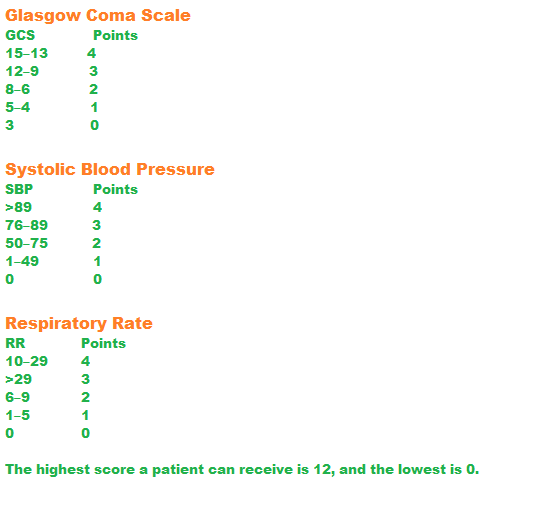 Glasgow Coma Scale

| GCS | Points |
|---|---|
| 15–13 | 4 |
| 12–9 | 3 |
| 8–6 | 2 |
| 5–4 | 1 |
| 3 | 0 |

Systolic Blood Pressure

| SBP | Points |
|---|---|
| >89 | 4 |
| 76–89 | 3 |
| 50–75 | 2 |
| 1–49 | 1 |
| 0 | 0 |

Respiratory Rate

| RR | Points |
|---|---|
| 10–29 | 4 |
| >29 | 3 |
| 6–9 | 2 |
| 1–5 | 1 |
| 0 | 0 |

The highest score a patient can receive is 12, and the lowest is 0.